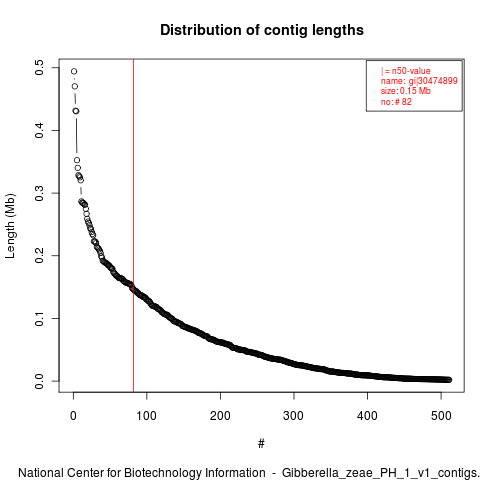 Distribution of contig lengths

| = n50-value
name: gi|30474899
size: 0.15 Mb
no: # 82

Length (Mb)

0.5
0.4
0.3
0.2
0.1
0.0

0
100
200
300
400
500

#

National Center for Biotechnology Information - Gibberella_zeae_PH_1_v1_contigs.